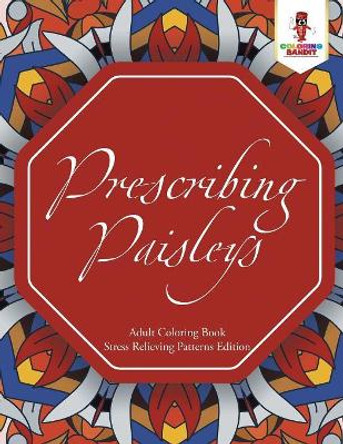 COLORING BANDIT

Prescribing Paisleys

Adult Coloring Book
Stress Relieving Patterns Edition